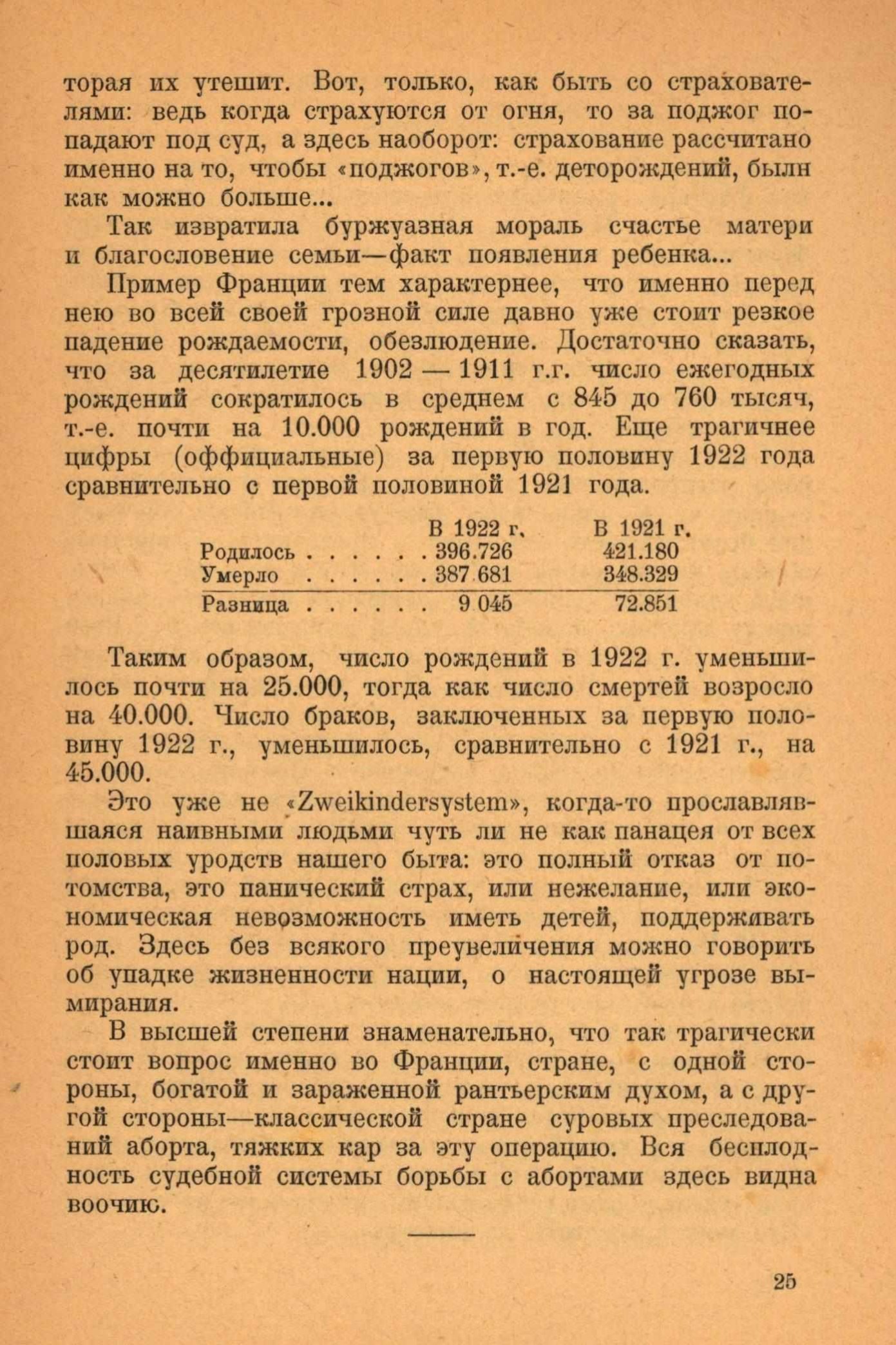 торая их утешит. Вот, только, как быть со страхователями: ведь когда страхуются от огня, то за поджог попадают под суд, а здесь наоборот: страхование рассчитано именно на то, чтобы «поджогов», т.-е. деторождений, были как можно больше...

Так извратила буржуазная мораль счастье матери и благословение семьи—факт появления ребенка...

Пример Франции тем характернее, что именно перед нею во всей своей грозной силе давно уже стоит резкое падение рождаемости, обезлюдение. Достаточно сказать, что за десятилетие 1902 — 1911 г.г. число ежегодных рождений сократилось в среднем с 845 до 760 тысяч, т.-е. почти на 10.000 рождений в год. Еще трагичнее цифры (оффициальные) за первую половину 1922 года сравнительно с первой половиной 1921 года.

| | В 1922 г. | В 1921 г. |
|---|---|---|
| Родилось . . . . . . | 396.726 | 421.180 |
| Умерло . . . . . . | 387 681 | 348.329 |
| Разница . . . . . . | 9 045 | 72.851 |

Таким образом, число рождений в 1922 г. уменьшилось почти на 25.000, тогда как число смертей возросло на 40.000. Число браков, заключенных за первую половину 1922 г., уменьшилось, сравнительно с 1921 г., на 45.000.

Это уже не «Zweikindersystem», когда-то прославлявшаяся наивными людьми чуть ли не как панацея от всех половых уродств нашего быта: это полный отказ от потомства, это панический страх, или нежелание, или экономическая невозможность иметь детей, поддерживать род. Здесь без всякого преувеличения можно говорить об упадке жизненности нации, о настоящей угрозе вымирания.

В высшей степени знаменательно, что так трагически стоит вопрос именно во Франции, стране, с одной стороны, богатой и зараженной рантьерским духом, а с другой стороны—классической стране суровых преследований аборта, тяжких кар за эту операцию. Вся бесплодность судебной системы борьбы с абортами здесь видна воочию.

25